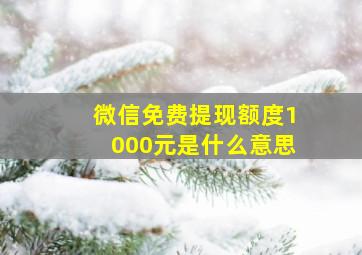 微信免费提现额度1000元是什么意思